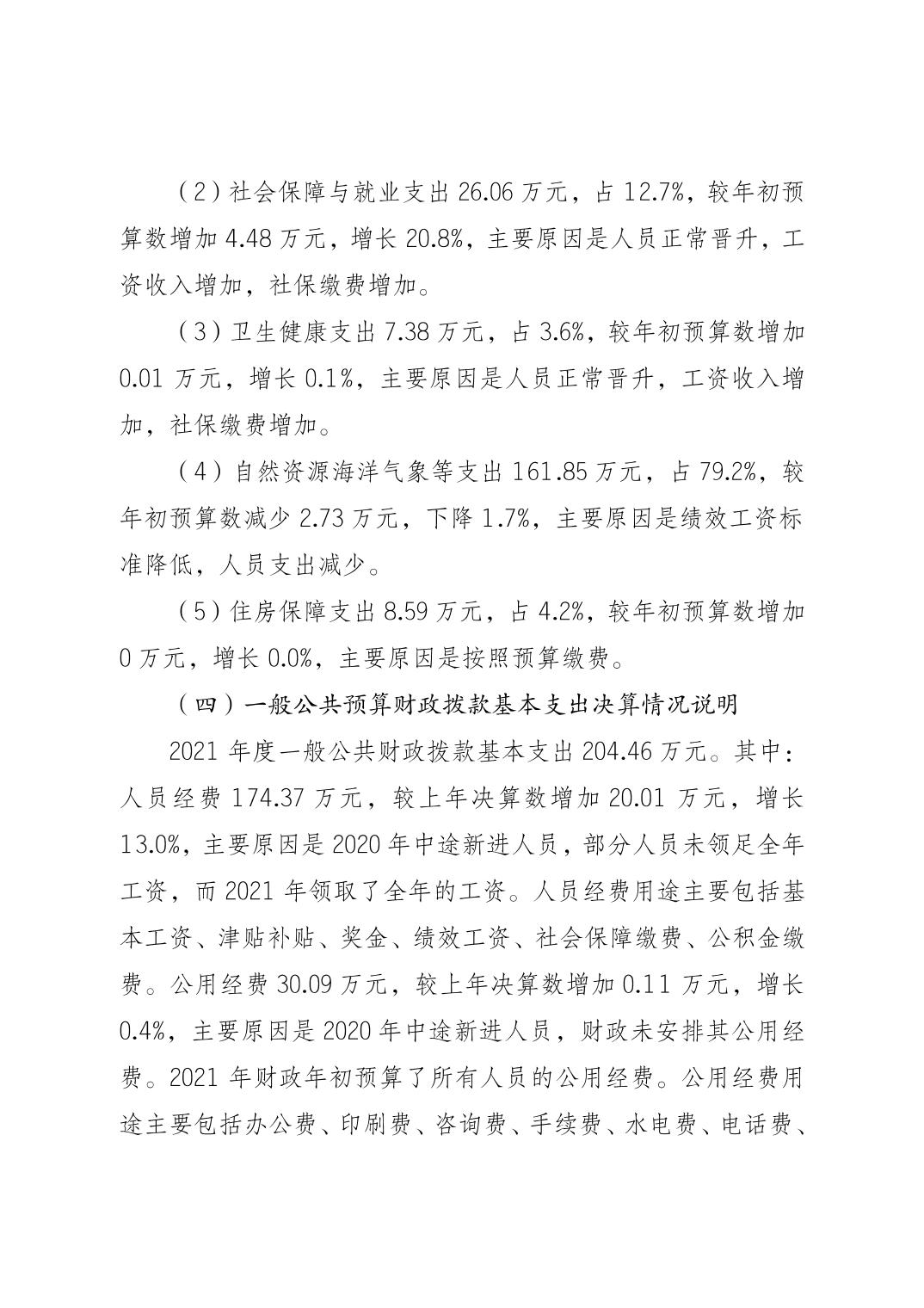 （2）社会保障与就业支出 26.06 万元，占 12.7%，较年初预算数增加 4.48 万元，增长 20.8%，主要原因是人员正常晋升，工资收入增加，社保缴费增加。

（3）卫生健康支出 7.38 万元，占 3.6%，较年初预算数增加 0.01 万元，增长 0.1%，主要原因是人员正常晋升，工资收入增加，社保缴费增加。

（4）自然资源海洋气象等支出 161.85 万元，占 79.2%，较年初预算数减少 2.73 万元，下降 1.7%，主要原因是绩效工资标准降低，人员支出减少。

（5）住房保障支出 8.59 万元，占 4.2%，较年初预算数增加 0 万元，增长 0.0%，主要原因是按照预算缴费。

（四）一般公共预算财政拨款基本支出决算情况说明

2021 年度一般公共财政拨款基本支出 204.46 万元。其中：人员经费 174.37 万元，较上年决算数增加 20.01 万元，增长 13.0%，主要原因是 2020 年中途新进人员，部分人员未领足全年工资，而 2021 年领取了全年的工资。人员经费用途主要包括基本工资、津贴补贴、奖金、绩效工资、社会保障缴费、公积金缴费。公用经费 30.09 万元，较上年决算数增加 0.11 万元，增长 0.4%，主要原因是 2020 年中途新进人员，财政未安排其公用经费。2021 年财政年初预算了所有人员的公用经费。公用经费用途主要包括办公费、印刷费、咨询费、手续费、水电费、电话费、